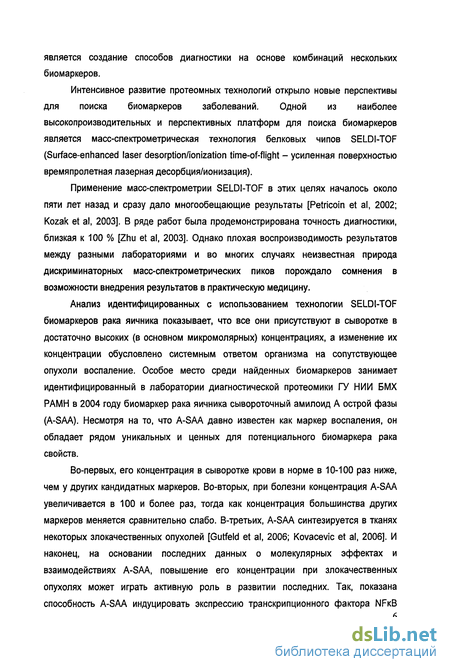 является создание способов диагностики на основе комбинаций нескольких биомаркеров.

Интенсивное развитие протеомных технологий открыло новые перспективы для поиска биомаркеров заболеваний. Одной из наиболее высокопроизводительных и перспективных платформ для поиска биомаркеров является масс-спектрометрическая технология белковых чипов SELDI-TOF (Surface-enhanced laser desorption/ionization time-of-flight – усиленная поверхностью времяпролетная лазерная десорбция/ионизация).

Применение масс-спектрометрии SELDI-TOF в этих целях началось около пяти лет назад и сразу дало многообещающие результаты [Petricoin et al, 2002; Kozak et al, 2003]. В ряде работ была продемонстрирована точность диагностики, близкая к 100 % [Zhu et al, 2003]. Однако плохая воспроизводимость результатов между разными лабораториями и во многих случаях неизвестная природа дискриминаторных масс-спектрометрических пиков порождало сомнения в возможности внедрения результатов в практическую медицину.

Анализ идентифицированных с использованием технологии SELDI-TOF биомаркеров рака яичника показывает, что все они присутствуют в сыворотке в достаточно высоких (в основном микромолярных) концентрациях, а изменение их концентрации обусловлено системным ответом организма на сопутствующее опухоли воспаление. Особое место среди найденных биомаркеров занимает идентифицированный в лаборатории диагностической протеомики ГУ НИИ БМХ РАМН в 2004 году биомаркер рака яичника сывороточный амилоид А острой фазы (A-SAA). Несмотря на то, что A-SAA давно известен как маркер воспаления, он обладает рядом уникальных и ценных для потенциального биомаркера рака свойств.

Во-первых, его концентрация в сыворотке крови в норме в 10-100 раз ниже, чем у других кандидатных маркеров. Во-вторых, при болезни концентрация A-SAA увеличивается в 100 и более раз, тогда как концентрация большинства других маркеров меняется сравнительно слабо. В-третьих, A-SAA синтезируется в тканях некоторых злокачественных опухолей [Gutfeld et al, 2006; Kovacevic et al, 2006]. И наконец, на основании последних данных о молекулярных эффектах и взаимодействиях A-SAA, повышение его концентрации при злокачественных опухолях может играть активную роль в развитии последних. Так, показана способность A-SAA индуцировать экспрессию транскрипционного фактора NFκB

6

dsLib.net
библиотека диссертаций